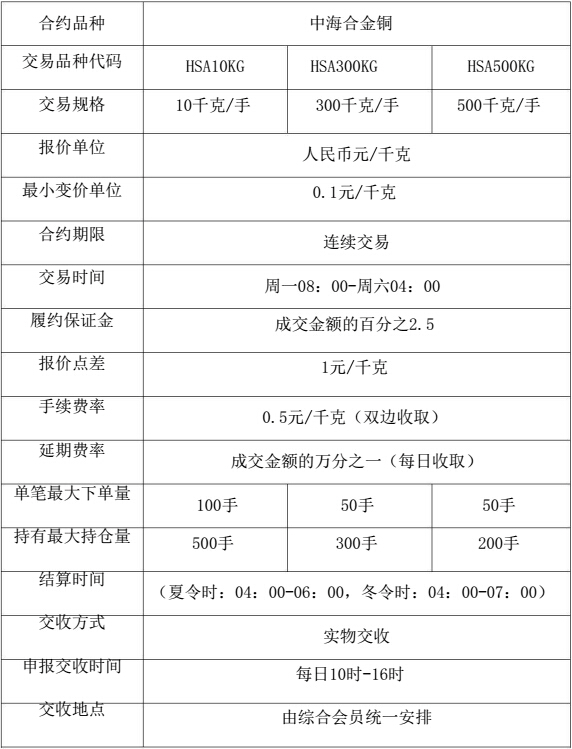 | 合约品种 | 中海合金铜 | | |
|---|---|---|---|
| 交易品种代码 | HSA10KG | HSA300KG | HSA500KG |
| 交易规格 | 10千克/手 | 300千克/手 | 500千克/手 |
| 报价单位 | 人民币元/千克 | | |
| 最小变价单位 | 0.1元/千克 | | |
| 合约期限 | 连续交易 | | |
| 交易时间 | 周一08：00-周六04：00 | | |
| 履约保证金 | 成交金额的百分之2.5 | | |
| 报价点差 | 1元/千克 | | |
| 手续费率 | 0.5元/千克（双边收取） | | |
| 延期费率 | 成交金额的万分之一（每日收取） | | |
| 单笔最大下单量 | 100手 | 50手 | 50手 |
| 持有最大持仓量 | 500手 | 300手 | 200手 |
| 结算时间 | （夏令时：04：00-06：00，冬令时：04：00-07：00） | | |
| 交收方式 | 实物交收 | | |
| 申报交收时间 | 每日10时-16时 | | |
| 交收地点 | 由综合会员统一安排 | | |